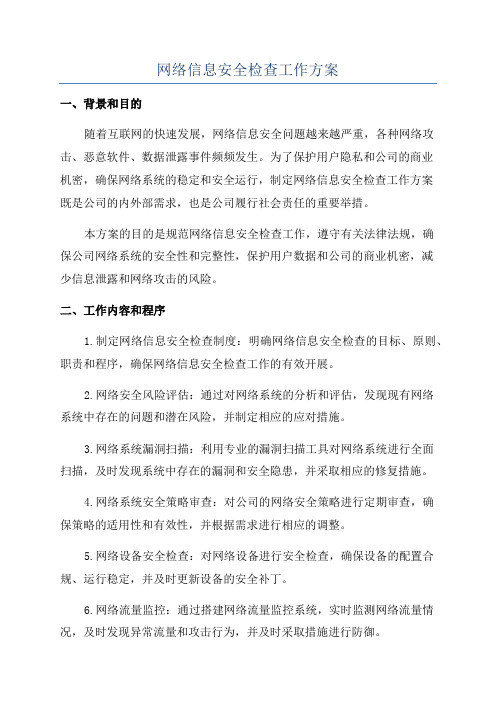 网络信息安全检查工作方案

一、背景和目的

随着互联网的快速发展，网络信息安全问题越来越严重，各种网络攻击、恶意软件、数据泄露事件频频发生。为了保护用户隐私和公司的商业机密，确保网络系统的稳定和安全运行，制定网络信息安全检查工作方案既是公司的内外部需求，也是公司履行社会责任的重要举措。

本方案的目的是规范网络信息安全检查工作，遵守有关法律法规，确保公司网络系统的安全性和完整性，保护用户数据和公司的商业机密，减少信息泄露和网络攻击的风险。

二、工作内容和程序

1.制定网络信息安全检查制度：明确网络信息安全检查的目标、原则、职责和程序，确保网络信息安全检查工作的有效开展。

2.网络安全风险评估：通过对网络系统的分析和评估，发现现有网络系统中存在的问题和潜在风险，并制定相应的应对措施。

3.网络系统漏洞扫描：利用专业的漏洞扫描工具对网络系统进行全面扫描，及时发现系统中存在的漏洞和安全隐患，并采取相应的修复措施。

4.网络系统安全策略审查：对公司的网络安全策略进行定期审查，确保策略的适用性和有效性，并根据需求进行相应的调整。

5.网络设备安全检查：对网络设备进行安全检查，确保设备的配置合规、运行稳定，并及时更新设备的安全补丁。

6.网络流量监控：通过搭建网络流量监控系统，实时监测网络流量情况，及时发现异常流量和攻击行为，并及时采取措施进行防御。